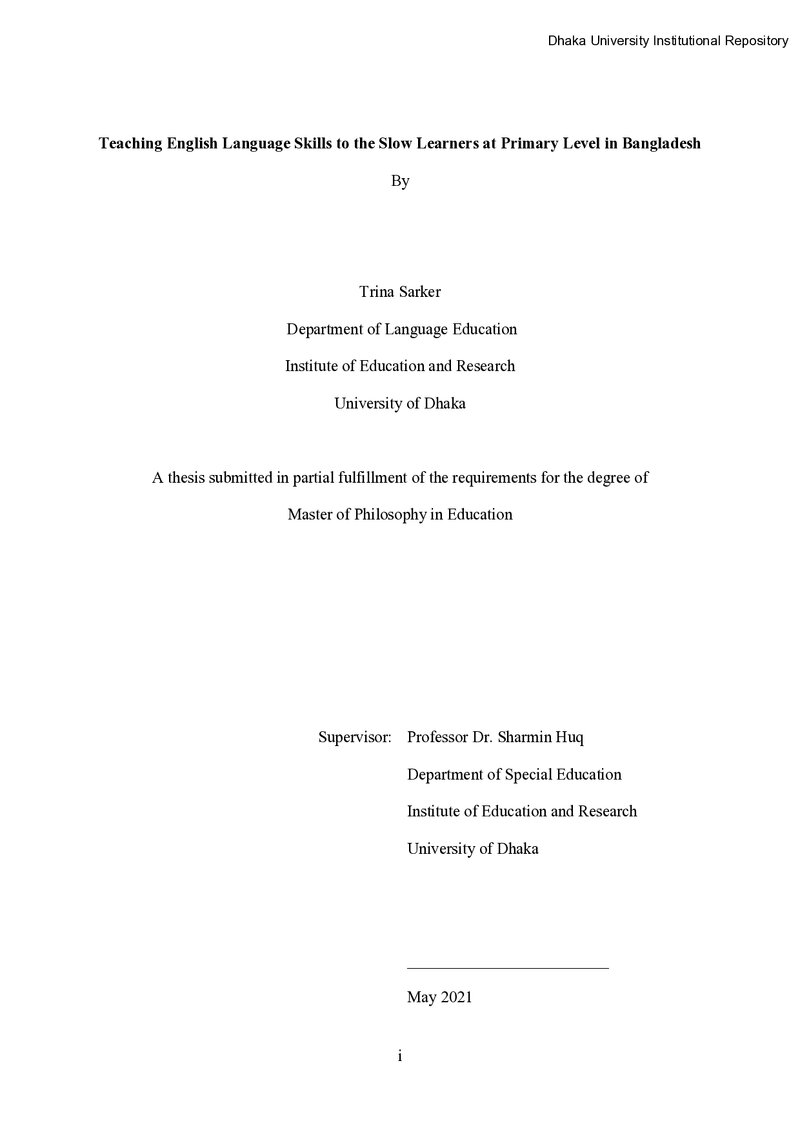 Dhaka University Institutional Repository

Teaching English Language Skills to the Slow Learners at Primary Level in Bangladesh

By

Trina Sarker

Department of Language Education

Institute of Education and Research

University of Dhaka

A thesis submitted in partial fulfillment of the requirements for the degree of

Master of Philosophy in Education

Supervisor: Professor Dr. Sharmin Huq

Department of Special Education

Institute of Education and Research

University of Dhaka

____

May 2021

i